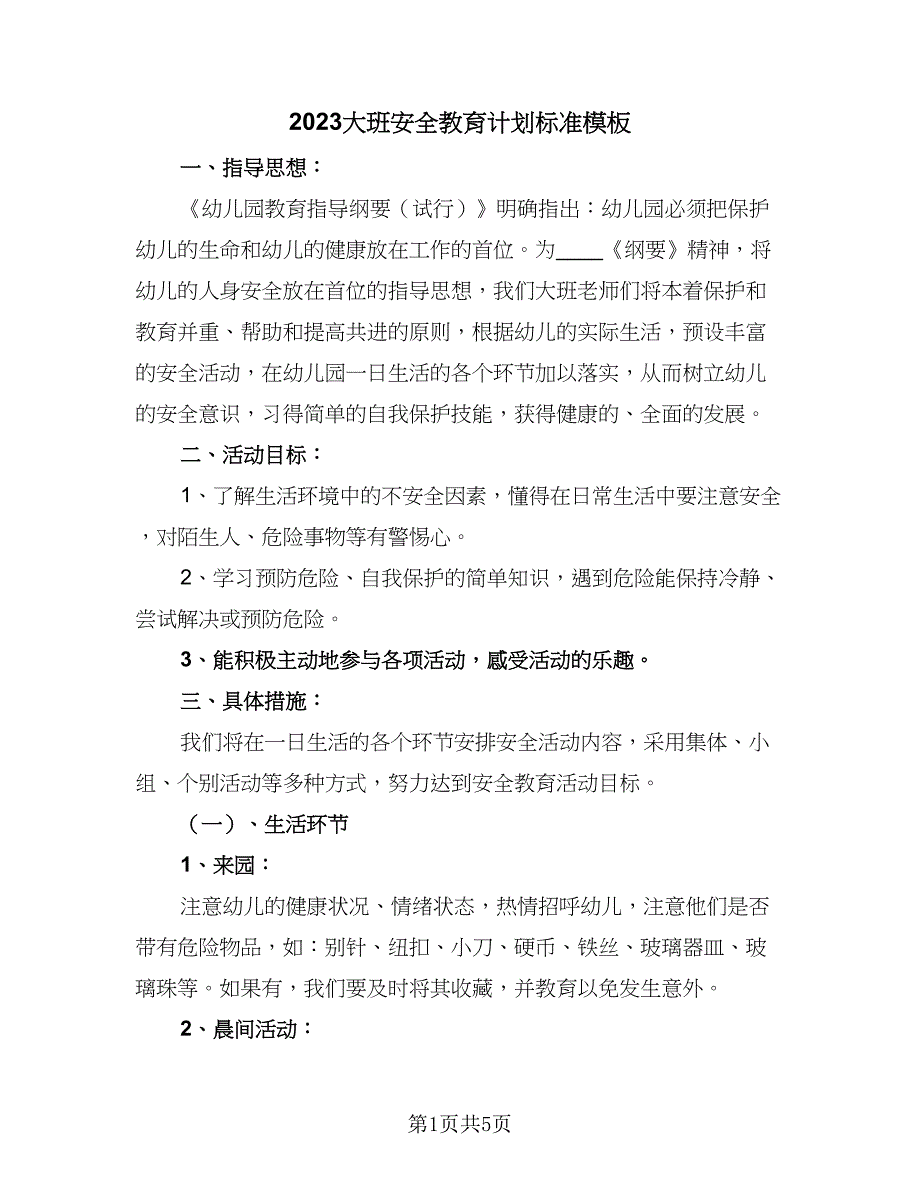 2023大班安全教育计划标准模板

一、指导思想：

《幼儿园教育指导纲要（试行）》明确指出：幼儿园必须把保护幼儿的生命和幼儿的健康放在工作的首位。为____《纲要》精神，将幼儿的人身安全放在首位的指导思想，我们大班老师们将本着保护和教育并重、帮助和提高共进的原则，根据幼儿的实际生活，预设丰富的安全活动，在幼儿园一日生活的各个环节加以落实，从而树立幼儿的安全意识，习得简单的自我保护技能，获得健康的、全面的发展。

二、活动目标：

1、了解生活环境中的不安全因素，懂得在日常生活中要注意安全，对陌生人、危险事物等有警惕心。

2、学习预防危险、自我保护的简单知识，遇到危险能保持冷静、尝试解决或预防危险。

3、能积极主动地参与各项活动，感受活动的乐趣。

三、具体措施：

我们将在一日生活的各个环节安排安全活动内容，采用集体、小组、个别活动等多种方式，努力达到安全教育活动目标。

（一）、生活环节

1、来园：

注意幼儿的健康状况、情绪状态，热情招呼幼儿，注意他们是否带有危险物品，如：别针、纽扣、小刀、硬币、铁丝、玻璃器皿、玻璃珠等。如果有，我们要及时将其收藏，并教育以免发生意外。

2、晨间活动：

第1页共5页